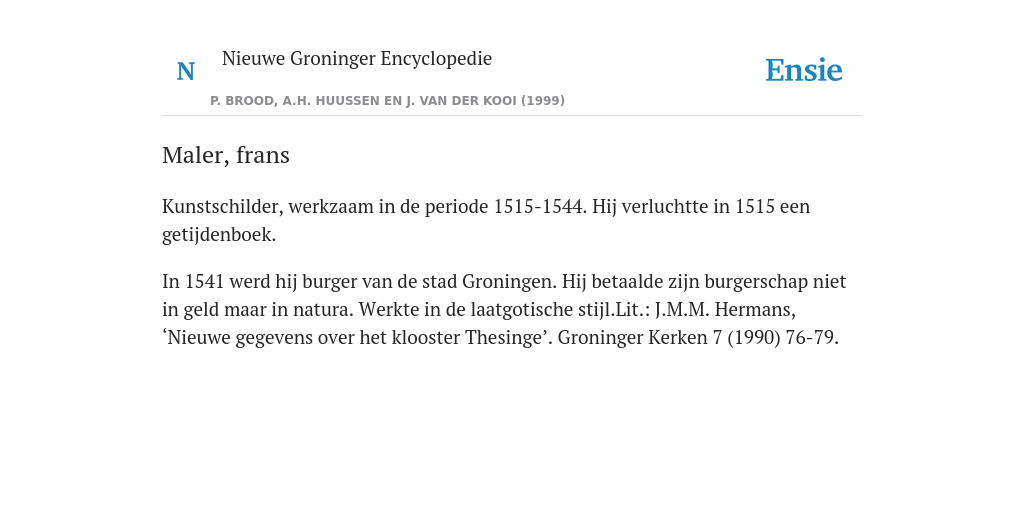 N

Nieuwe Groninger Encyclopedie

P. BROOD, A.H. HUUSSEN EN J. VAN DER KOOI (1999)

Ensie

Maler, frans

Kunstschilder, werkzaam in de periode 1515-1544. Hij verluchtte in 1515 een getijdenboek.

In 1541 werd hij burger van de stad Groningen. Hij betaalde zijn burgerschap niet in geld maar in natura. Werkte in de laatgotische stijl.Lit.: J.M.M. Hermans, ‘Nieuwe gegevens over het klooster Thesinge’. Groninger Kerken 7 (1990) 76-79.